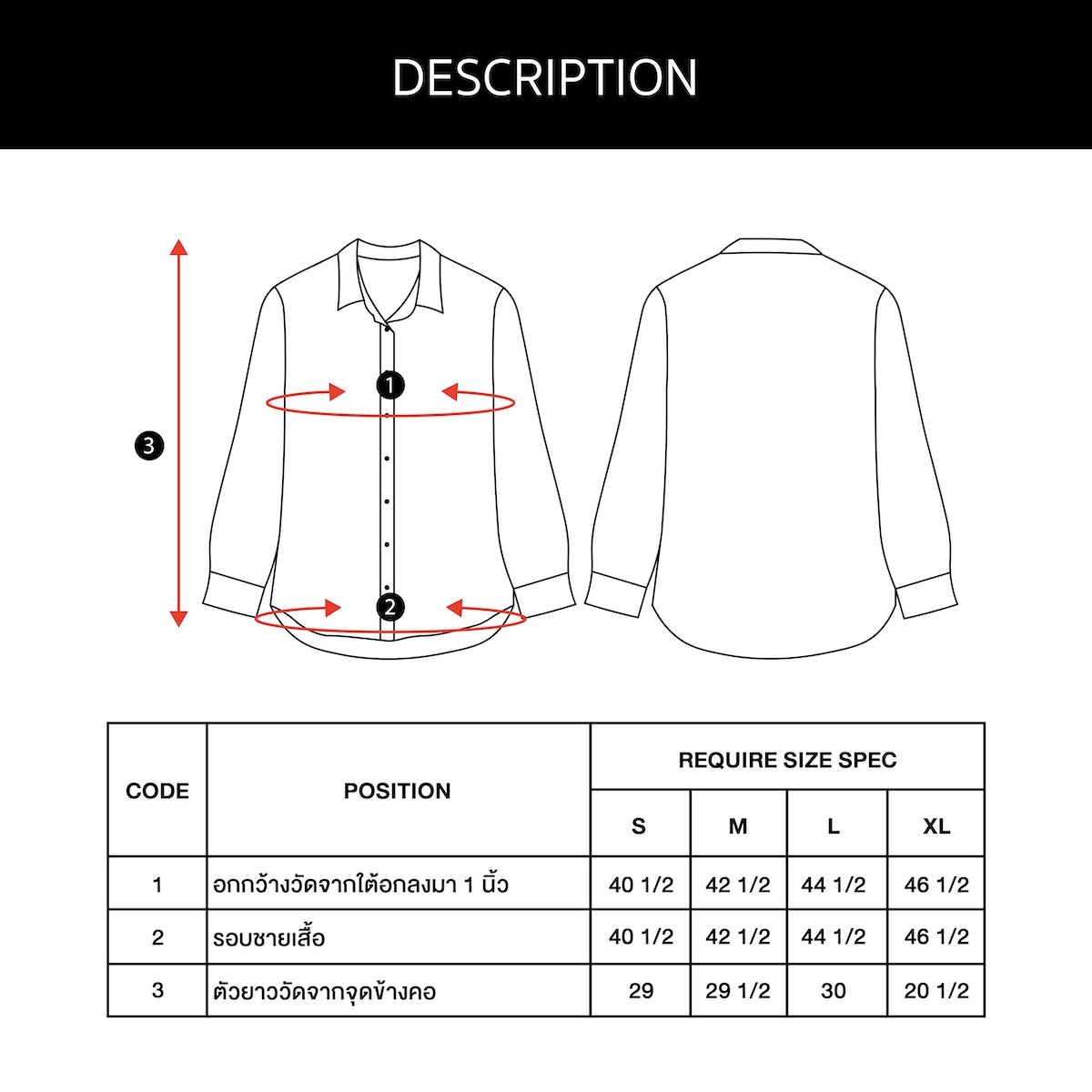 DESCRIPTION

3

1

2

| CODE | POSITION | REQUIRE SIZE SPEC | | | |
|---|---|---|---|---|---|
| | | S | M | L | XL |
| 1 | อกกว้างวัดจากใต้อกลงมา 1 นิ้ว | 40 1/2 | 42 1/2 | 44 1/2 | 46 1/2 |
| 2 | รอบชายเสื้อ | 40 1/2 | 42 1/2 | 44 1/2 | 46 1/2 |
| 3 | ตัวยาววัดจากจุดข้างคอ | 29 | 29 1/2 | 30 | 20 1/2 |